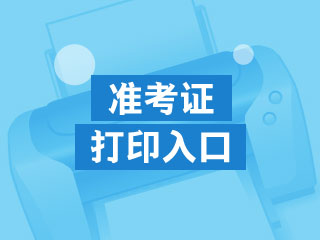 准考证
打印入口